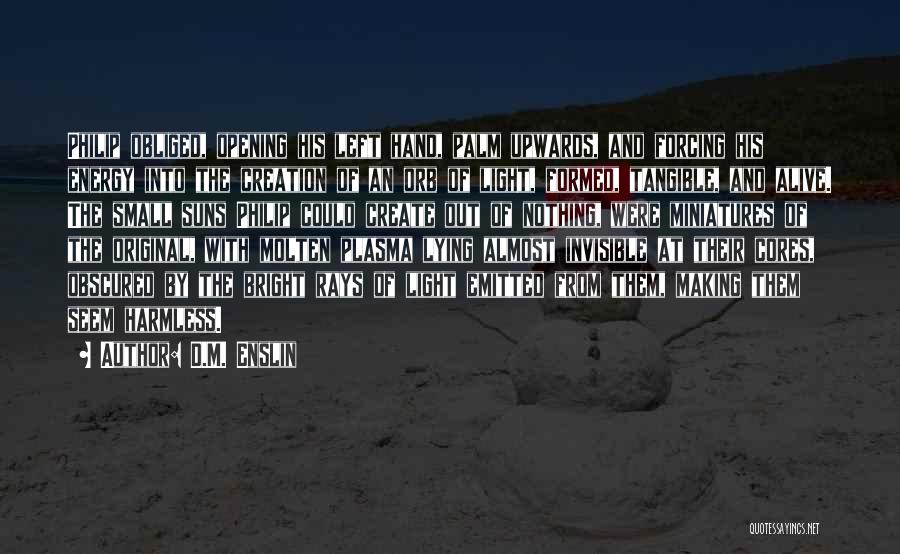 Philip obliged, opening his left hand, palm upwards, and forcing his energy into the creation of an orb of light, formed, tangible, and alive. The small suns Philip could create out of nothing, were miniatures of the original, with molten plasma lying almost invisible at their cores, obscured by the bright rays of light emitted from them, making them seem harmless.

• Author: D.M. Enslin

QUOTESSAYINGS.NET